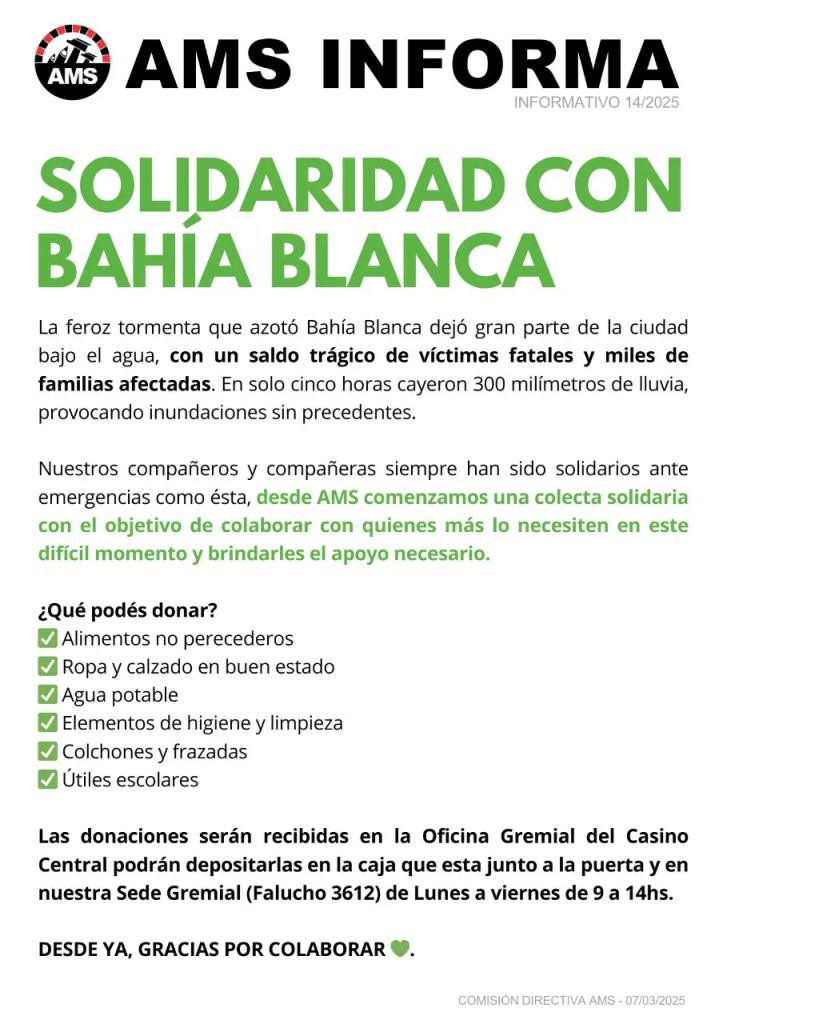 AMS
AMS INFORMA
INFORMATIVO 14/2025

SOLIDARIDAD CON BAHÍA BLANCA

La feroz tormenta que azotó Bahía Blanca dejó gran parte de la ciudad bajo el agua, con un saldo trágico de víctimas fatales y miles de familias afectadas. En solo cinco horas cayeron 300 milímetros de lluvia, provocando inundaciones sin precedentes.

Nuestros compañeros y compañeras siempre han sido solidarios ante emergencias como ésta, desde AMS comenzamos una colecta solidaria con el objetivo de colaborar con quienes más lo necesiten en este difícil momento y brindarles el apoyo necesario.

¿Qué podés donar?
✅ Alimentos no perecederos
✅ Ropa y calzado en buen estado
✅ Agua potable
✅ Elementos de higiene y limpieza
✅ Colchones y frazadas
✅ Útiles escolares

Las donaciones serán recibidas en la Oficina Gremial del Casino Central podrán depositarlas en la caja que esta junto a la puerta y en nuestra Sede Gremial (Falucho 3612) de Lunes a viernes de 9 a 14hs.

DESDE YA, GRACIAS POR COLABORAR 💚.

COMISIÓN DIRECTIVA AMS - 07/03/2025